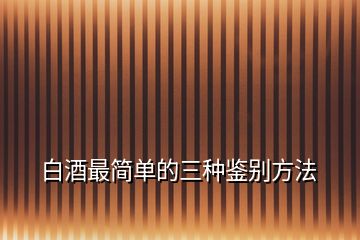 白酒最简单的三种鉴别方法